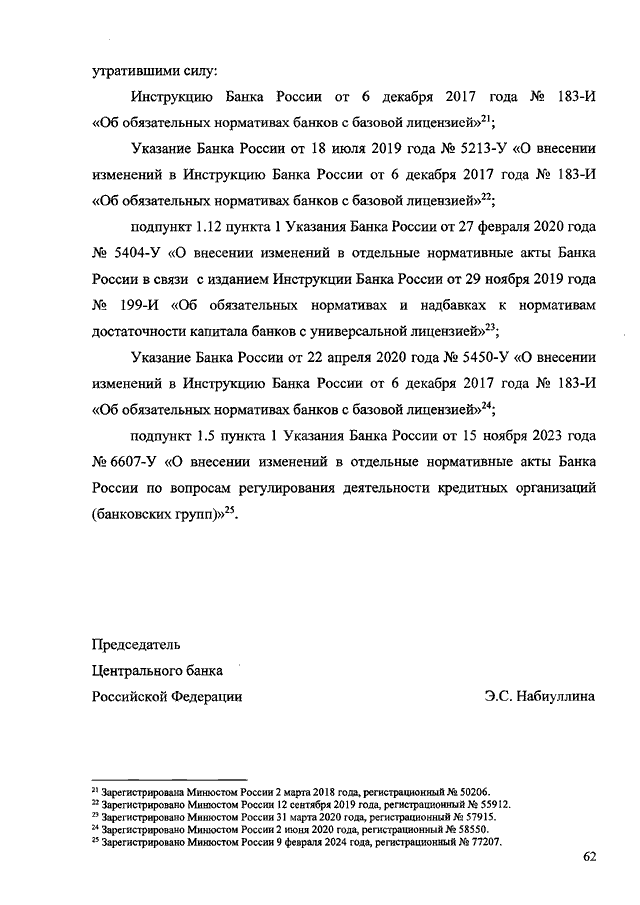 утратившими силу:

Инструкцию Банка России от 6 декабря 2017 года № 183-И «Об обязательных нормативах банков с базовой лицензией»$^{21}$;

Указание Банка России от 18 июля 2019 года № 5213-У «О внесении изменений в Инструкцию Банка России от 6 декабря 2017 года № 183-И «Об обязательных нормативах банков с базовой лицензией»$^{22}$;

подпункт 1.12 пункта 1 Указания Банка России от 27 февраля 2020 года № 5404-У «О внесении изменений в отдельные нормативные акты Банка России в связи с изданием Инструкции Банка России от 29 ноября 2019 года № 199-И «Об обязательных нормативах и надбавках к нормативам достаточности капитала банков с универсальной лицензией»$^{23}$;

Указание Банка России от 22 апреля 2020 года № 5450-У «О внесении изменений в Инструкцию Банка России от 6 декабря 2017 года № 183-И «Об обязательных нормативах банков с базовой лицензией»$^{24}$;

подпункт 1.5 пункта 1 Указания Банка России от 15 ноября 2023 года № 6607-У «О внесении изменений в отдельные нормативные акты Банка России по вопросам регулирования деятельности кредитных организаций (банковских групп)»$^{25}$.

Председатель
Центрального банка
Российской Федерации

Э.С. Набиуллина

$^{21}$ Зарегистрирована Минюстом России 2 марта 2018 года, регистрационный № 50206.
$^{22}$ Зарегистрировано Минюстом России 12 сентября 2019 года, регистрационный № 55912.
$^{23}$ Зарегистрировано Минюстом России 31 марта 2020 года, регистрационный № 57915.
$^{24}$ Зарегистрировано Минюстом России 2 июня 2020 года, регистрационный № 58550.
$^{25}$ Зарегистрировано Минюстом России 9 февраля 2024 года, регистрационный № 77207.

62